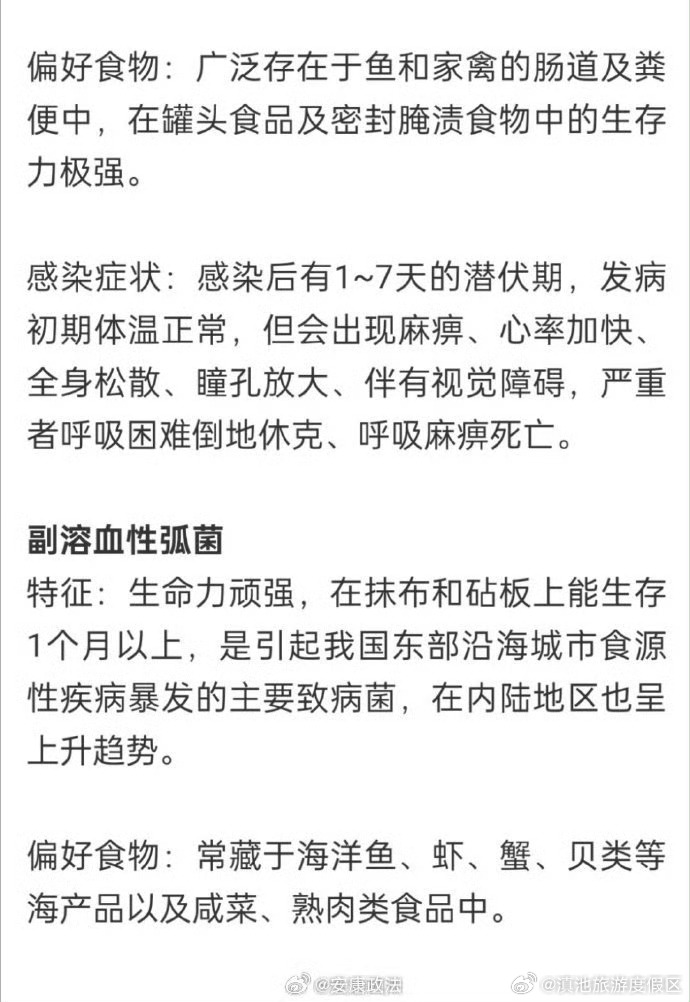 偏好食物：广泛存在于鱼和家禽的肠道及粪便中，在罐头食品及密封腌渍食物中的生存力极强。

感染症状：感染后有1~7天的潜伏期，发病初期体温正常，但会出现麻痹、心率加快、全身松散、瞳孔放大、伴有视觉障碍，严重者呼吸困难倒地休克、呼吸麻痹死亡。

副溶血性弧菌
特征：生命力顽强，在抹布和砧板上能生存1个月以上，是引起我国东部沿海城市食源性疾病暴发的主要致病菌，在内陆地区也呈上升趋势。

偏好食物：常藏于海洋鱼、虾、蟹、贝类等海产品以及咸菜、熟肉类食品中。

@安康政法 @滇池旅游度假区